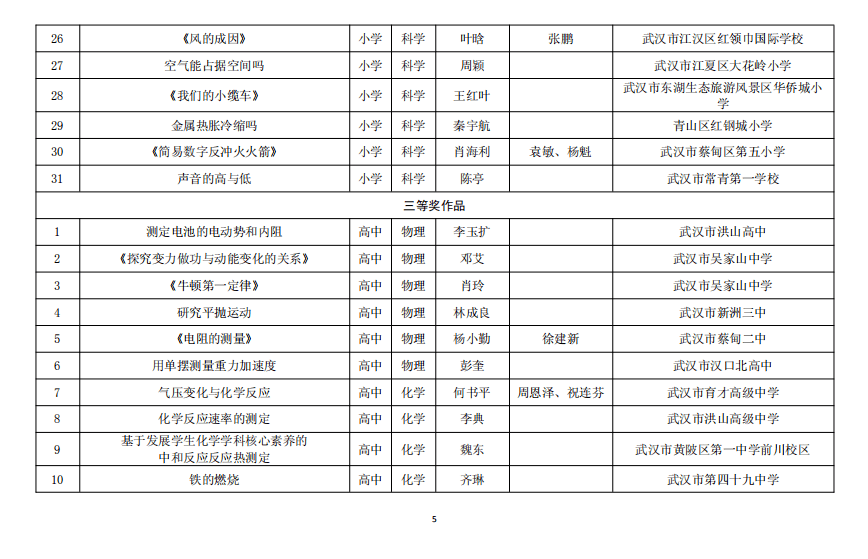 | 26 | 《风的成因》 | 小学 | 科学 | 叶晗 | 张鹏 | 武汉市江汉区红领巾国际学校 |
|---|---|---|---|---|---|---|
| 27 | 空气能占据空间吗 | 小学 | 科学 | 周颖 | | 武汉市江夏区大花岭小学 |
| 28 | 《我们的小缆车》 | 小学 | 科学 | 王红叶 | | 武汉市东湖生态旅游风景区华侨城小学 |
| 29 | 金属热胀冷缩吗 | 小学 | 科学 | 秦宇航 | | 青山区红钢城小学 |
| 30 | 《简易数字反冲火火箭》 | 小学 | 科学 | 肖海利 | 袁敏、杨魁 | 武汉市蔡甸区第五小学 |
| 31 | 声音的高与低 | 小学 | 科学 | 陈亭 | | 武汉市常青第一学校 |
| 三等奖作品 | | | | | | |
| 1 | 测定电池的电动势和内阻 | 高中 | 物理 | 李玉扩 | | 武汉市洪山高中 |
| 2 | 《探究变力做功与动能变化的关系》 | 高中 | 物理 | 邓艾 | | 武汉市吴家山中学 |
| 3 | 《牛顿第一定律》 | 高中 | 物理 | 肖玲 | | 武汉市吴家山中学 |
| 4 | 研究平抛运动 | 高中 | 物理 | 林成良 | | 武汉市新洲三中 |
| 5 | 《电阻的测量》 | 高中 | 物理 | 杨小勤 | 徐建新 | 武汉市蔡甸二中 |
| 6 | 用单摆测量重力加速度 | 高中 | 物理 | 彭奎 | | 武汉市汉口北高中 |
| 7 | 气压变化与化学反应 | 高中 | 化学 | 何书平 | 周恩泽、祝连芬 | 武汉市育才高级中学 |
| 8 | 化学反应速率的测定 | 高中 | 化学 | 李典 | | 武汉市洪山高级中学 |
| 9 | 基于发展学生化学学科核心素养的中和反应反应热测定 | 高中 | 化学 | 魏东 | | 武汉市黄陂区第一中学前川校区 |
| 10 | 铁的燃烧 | 高中 | 化学 | 齐琳 | | 武汉市第四十九中学 |

5